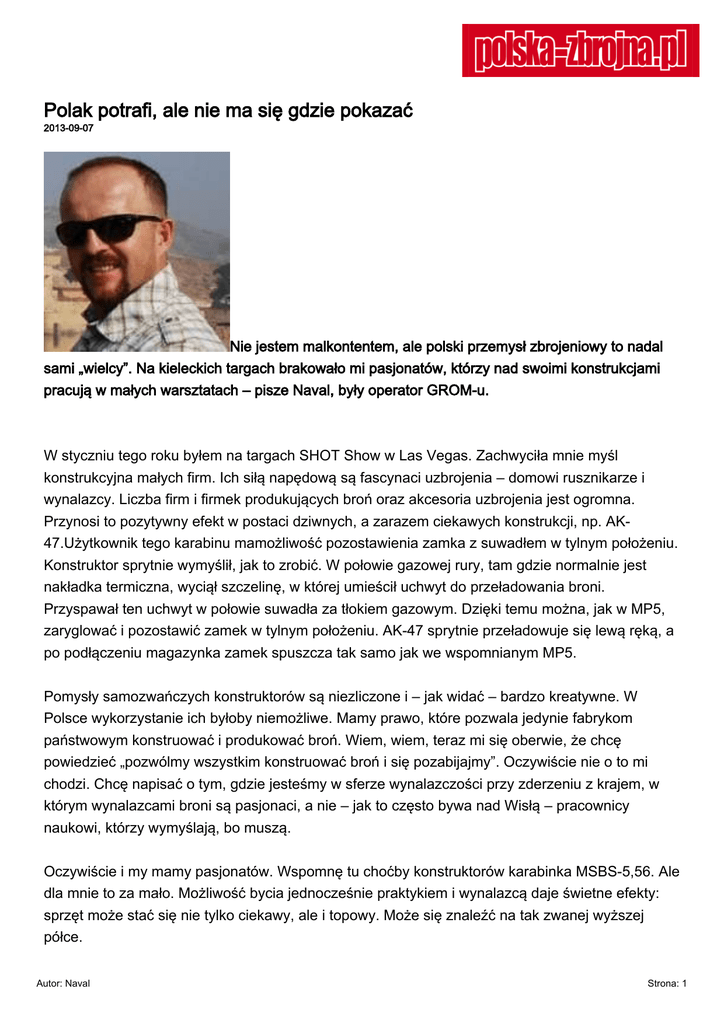 polska-zbrojna.pl

Polak potrafi, ale nie ma się gdzie pokazać
2013-09-07

Nie jestem malkontentem, ale polski przemysł zbrojeniowy to nadal sami „wielcy". Na kieleckich targach brakowało mi pasjonatów, którzy nad swoimi konstrukcjami pracują w małych warsztatach – pisze Naval, były operator GROM-u.

W styczniu tego roku byłem na targach SHOT Show w Las Vegas. Zachwyciła mnie myśl konstrukcyjna małych firm. Ich siłą napędową są fascynaci uzbrojenia – domowi rusznikarze i wynalazcy. Liczba firm i firmek produkujących broń oraz akcesoria uzbrojenia jest ogromna. Przynosi to pozytywny efekt w postaci dziwnych, a zarazem ciekawych konstrukcji, np. AK-47.Użytkownik tego karabinu mamożliwość pozostawienia zamka z suwadłem w tylnym położeniu. Konstruktor sprytnie wymyślił, jak to zrobić. W połowie gazowej rury, tam gdzie normalnie jest nakładka termiczna, wyciął szczelinę, w której umieścił uchwyt do przeładowania broni. Przyspawał ten uchwyt w połowie suwadła za tłokiem gazowym. Dzięki temu można, jak w MP5, zaryglować i pozostawić zamek w tylnym położeniu. AK-47 sprytnie przeładowuje się lewą ręką, a po podłączeniu magazynka zamek spuszcza tak samo jak we wspomnianym MP5.

Pomysły samozwańczych konstruktorów są niezliczone i – jak widać – bardzo kreatywne. W Polsce wykorzystanie ich byłoby niemożliwe. Mamy prawo, które pozwala jedynie fabrykom państwowym konstruować i produkować broń. Wiem, wiem, teraz mi się oberwie, że chcę powiedzieć „pozwólmy wszystkim konstruować broń i się pozabijajmy". Oczywiście nie o to mi chodzi. Chcę napisać o tym, gdzie jesteśmy w sferze wynalazczości przy zderzeniu z krajem, w którym wynalazcami broni są pasjonaci, a nie – jak to często bywa nad Wisłą – pracownicy naukowi, którzy wymyślają, bo muszą.

Oczywiście i my mamy pasjonatów. Wspomnę tu choćby konstruktorów karabinka MSBS-5,56. Ale dla mnie to za mało. Możliwość bycia jednocześnie praktykiem i wynalazcą daje świetne efekty: sprzęt może stać się nie tylko ciekawy, ale i topowy. Może się znaleźć na tak zwanej wyższej półce.

Autor: Naval
Strona: 1